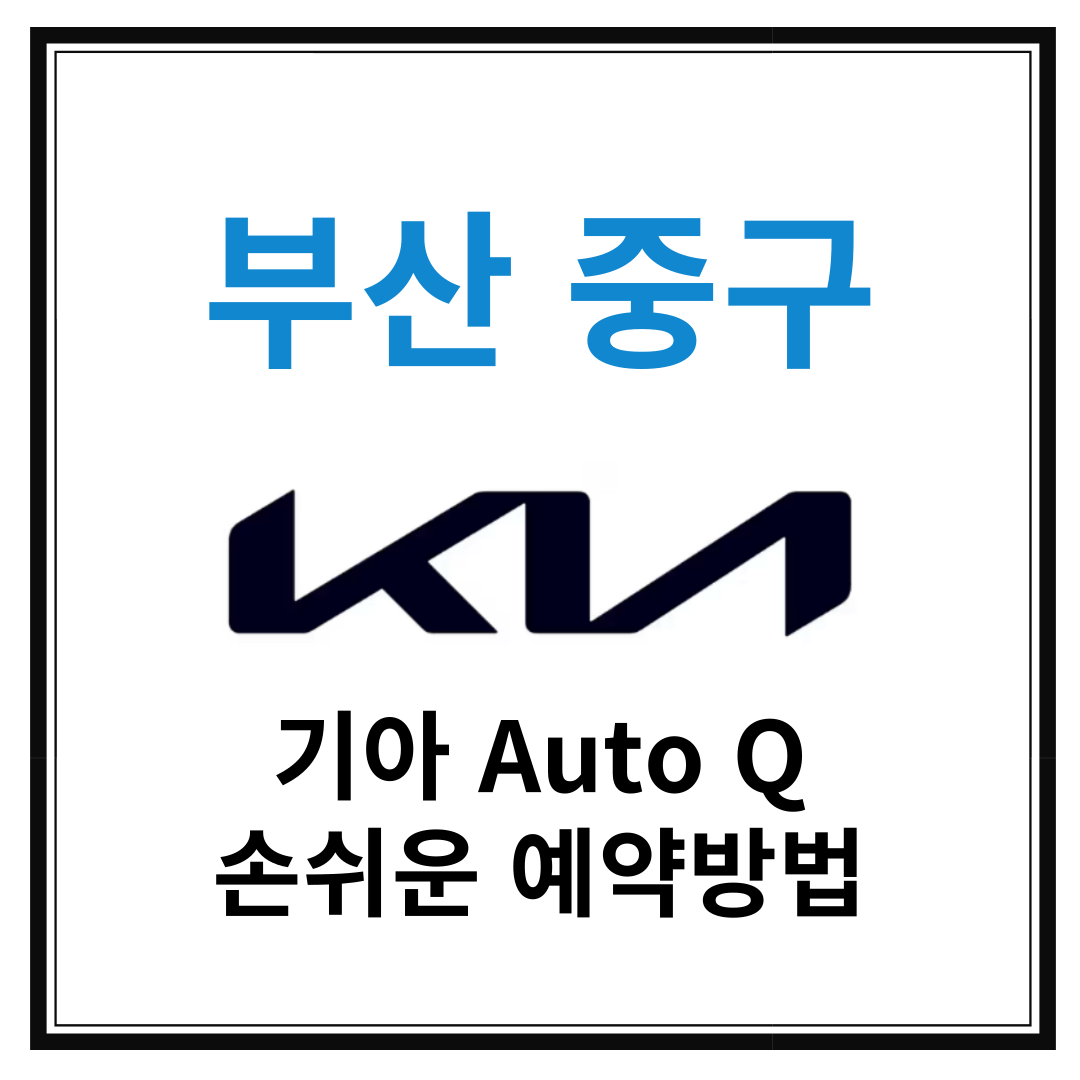 부산 중구

KIA

기아 Auto Q
손쉬운 예약방법